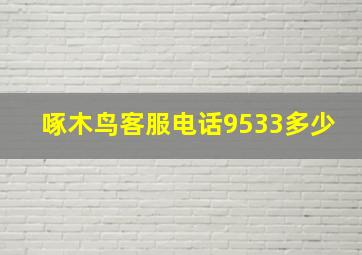 啄木鸟客服电话9533多少